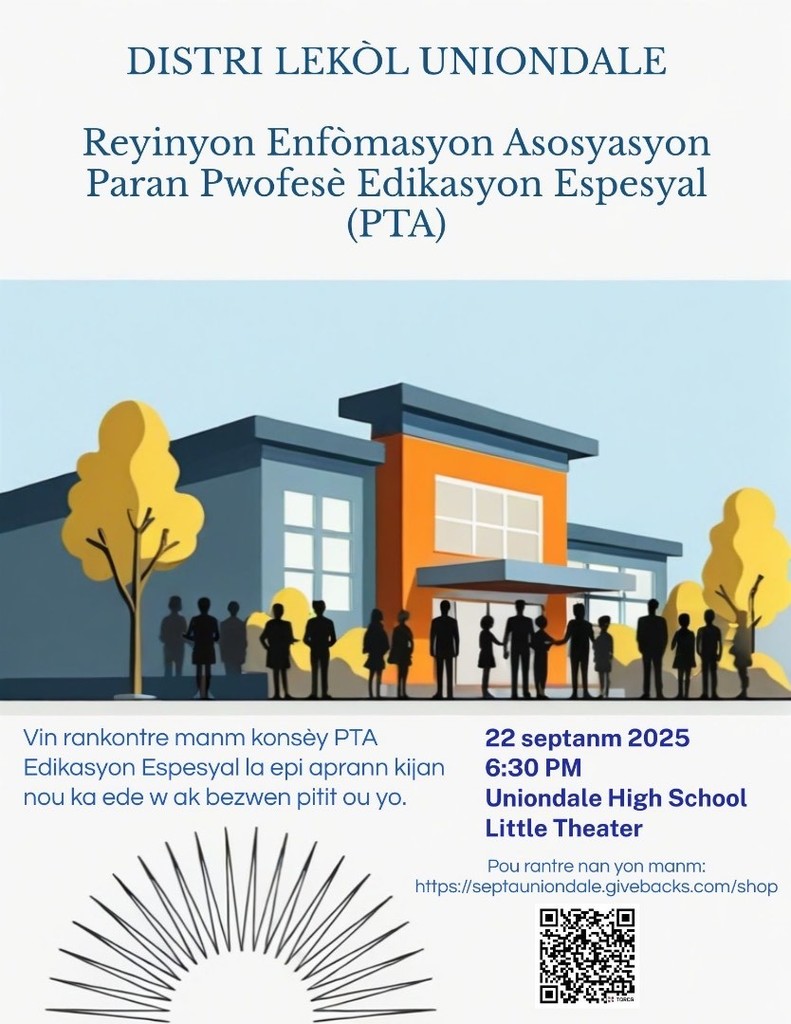 DISTRI LEKÒL UNIONDALE

Reyinyon Enfòmasyon Asosyasyon Paran Pwofesè Edikasyon Espesyal (PTA)

Vin rankontre manm konsèy PTA Edikasyon Espesyal la epi aprann kijan nou ka ede w ak bezwen pitit ou yo.

22 septanm 2025
6:30 PM
Uniondale High School
Little Theater

Pou rantre nan yon manm:
https://septauniondale.givebacks.com/shop